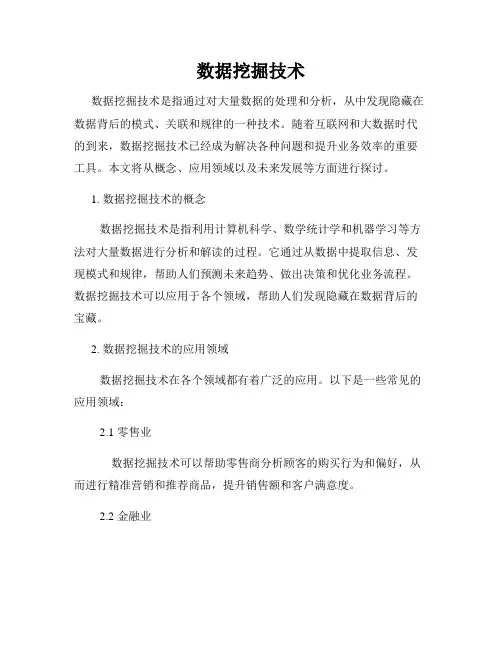 数据挖掘技术

数据挖掘技术是指通过对大量数据的处理和分析，从中发现隐藏在数据背后的模式、关联和规律的一种技术。随着互联网和大数据时代的到来，数据挖掘技术已经成为解决各种问题和提升业务效率的重要工具。本文将从概念、应用领域以及未来发展等方面进行探讨。

1. 数据挖掘技术的概念

数据挖掘技术是指利用计算机科学、数学统计学和机器学习等方法对大量数据进行分析和解读的过程。它通过从数据中提取信息、发现模式和规律，帮助人们预测未来趋势、做出决策和优化业务流程。数据挖掘技术可以应用于各个领域，帮助人们发现隐藏在数据背后的宝藏。

2. 数据挖掘技术的应用领域

数据挖掘技术在各个领域都有着广泛的应用。以下是一些常见的应用领域：

2.1 零售业

数据挖掘技术可以帮助零售商分析顾客的购买行为和偏好，从而进行精准营销和推荐商品，提升销售额和客户满意度。

2.2 金融业